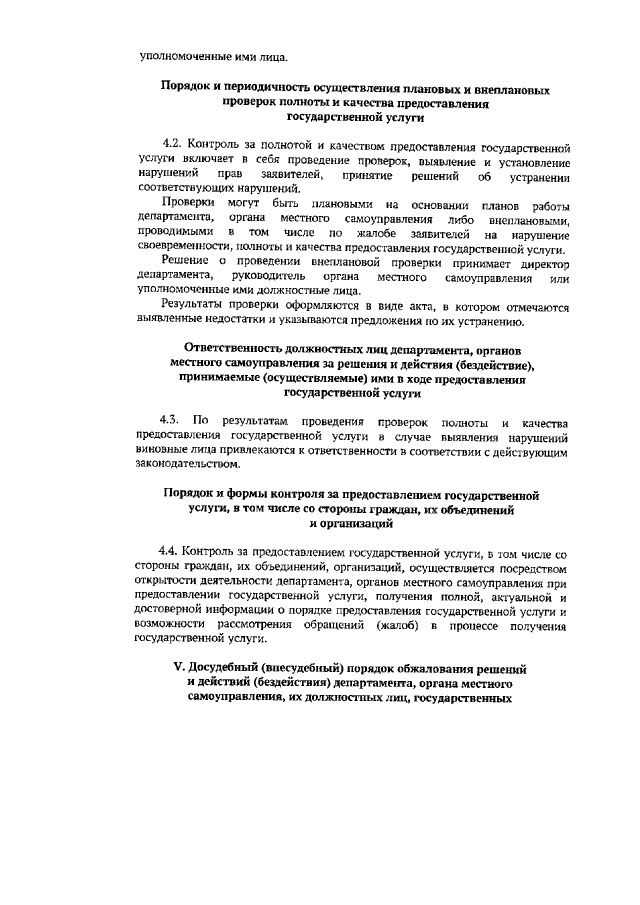 уполномоченные ими лица.

Порядок и периодичность осуществления плановых и внеплановых проверок полноты и качества предоставления государственной услуги

4.2. Контроль за полнотой и качеством предоставления государственной услуги включает в себя проведение проверок, выявление и установление нарушений прав заявителей, принятие решений об устранении соответствующих нарушений.

Проверки могут быть плановыми на основании планов работы департамента, органа местного самоуправления либо внеплановыми, проводимыми в том числе по жалобе заявителей на нарушение своевременности, полноты и качества предоставления государственной услуги.

Решение о проведении внеплановой проверки принимает директор департамента, руководитель органа местного самоуправления или уполномоченные ими должностные лица.

Результаты проверки оформляются в виде акта, в котором отмечаются выявленные недостатки и указываются предложения по их устранению.

Ответственность должностных лиц департамента, органов местного самоуправления за решения и действия (бездействие), принимаемые (осуществляемые) ими в ходе предоставления государственной услуги

4.3. По результатам проведения проверок полноты и качества предоставления государственной услуги в случае выявления нарушений виновные лица привлекаются к ответственности в соответствии с действующим законодательством.

Порядок и формы контроля за предоставлением государственной услуги, в том числе со стороны граждан, их объединений и организаций

4.4. Контроль за предоставлением государственной услуги, в том числе со стороны граждан, их объединений, организаций, осуществляется посредством открытости деятельности департамента, органов местного самоуправления при предоставлении государственной услуги, получения полной, актуальной и достоверной информации о порядке предоставления государственной услуги и возможности рассмотрения обращений (жалоб) в процессе получения государственной услуги.

V. Досудебный (внесудебный) порядок обжалования решений и действий (бездействия) департамента, органа местного самоуправления, их должностных лиц, государственных